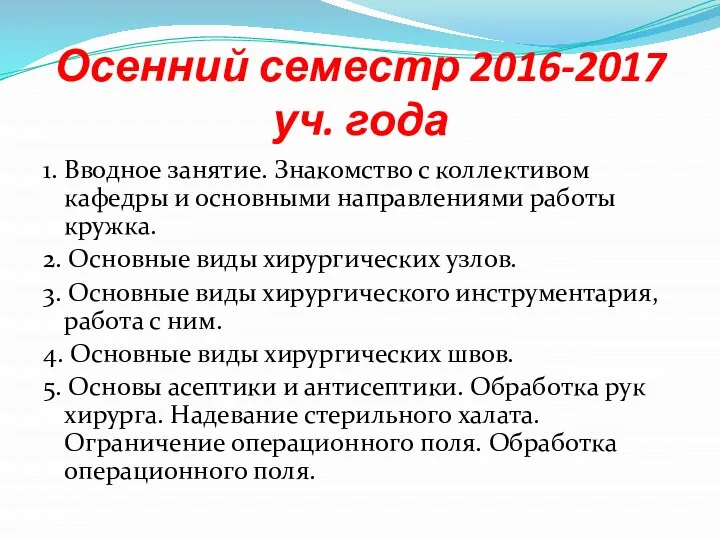 Осенний семестр 2016-2017 уч. года

1. Вводное занятие. Знакомство с коллективом кафедры и основными направлениями работы кружка.

2. Основные виды хирургических узлов.

3. Основные виды хирургического инструментария, работа с ним.

4. Основные виды хирургических швов.

5. Основы асептики и антисептики. Обработка рук хирурга. Надевание стерильного халата. Ограничение операционного поля. Обработка операционного поля.